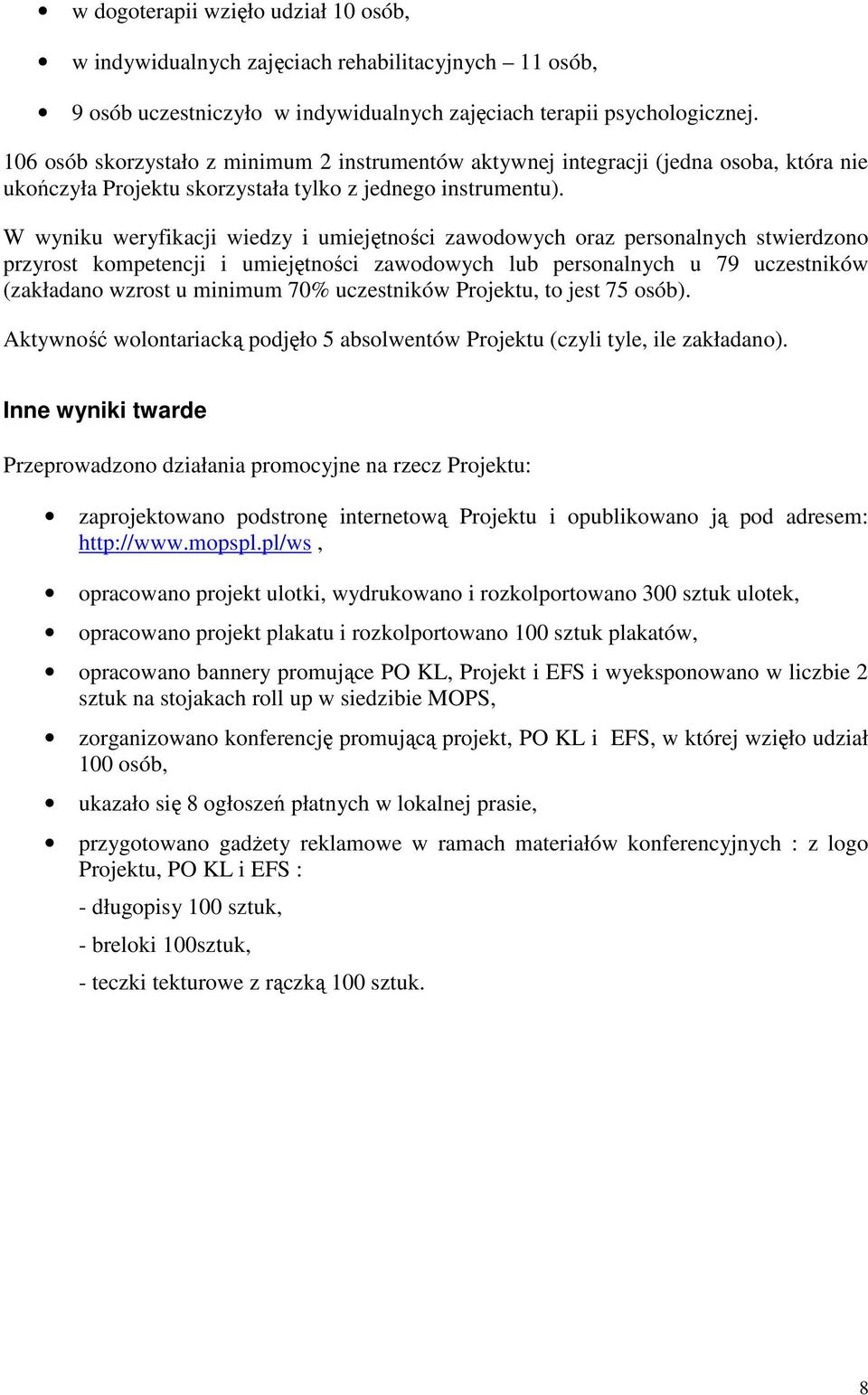 • w dogoterapii wzięło udział 10 osób,

• w indywidualnych zajęciach rehabilitacyjnych – 11 osób,

• 9 osób uczestniczyło w indywidualnych zajęciach terapii psychologicznej.

106 osób skorzystało z minimum 2 instrumentów aktywnej integracji (jedna osoba, która nie ukończyła Projektu skorzystała tylko z jednego instrumentu).

W wyniku weryfikacji wiedzy i umiejętności zawodowych oraz personalnych stwierdzono przyrost kompetencji i umiejętności zawodowych lub personalnych u 79 uczestników (zakładano wzrost u minimum 70% uczestników Projektu, to jest 75 osób).

Aktywność wolontariacką podjęło 5 absolwentów Projektu (czyli tyle, ile zakładano).

Inne wyniki twarde

Przeprowadzono działania promocyjne na rzecz Projektu:

• zaprojektowano podstronę internetową Projektu i opublikowano ją pod adresem: http://www.mopspl.pl/ws ,

• opracowano projekt ulotki, wydrukowano i rozkolportowano 300 sztuk ulotek,

• opracowano projekt plakatu i rozkolportowano 100 sztuk plakatów,

• opracowano bannery promujące PO KL, Projekt i EFS i wyeksponowano w liczbie 2 sztuk na stojakach roll up w siedzibie MOPS,

• zorganizowano konferencję promującą projekt, PO KL i EFS, w której wzięło udział 100 osób,

• ukazało się 8 ogłoszeń płatnych w lokalnej prasie,

• przygotowano gadżety reklamowe w ramach materiałów konferencyjnych : z logo Projektu, PO KL i EFS :

- długopisy 100 sztuk,

- breloki 100sztuk,

- teczki tekturowe z rączką 100 sztuk.

8